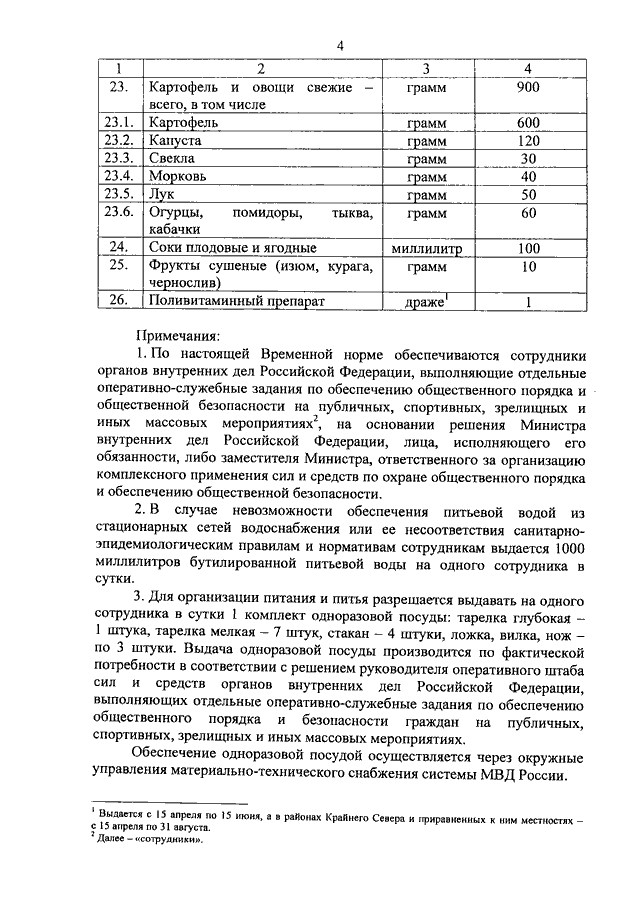 4

| 1 | 2 | 3 | 4 |
|---|---|---|---|
| 23. | Картофель и овощи свежие – всего, в том числе | грамм | 900 |
| 23.1. | Картофель | грамм | 600 |
| 23.2. | Капуста | грамм | 120 |
| 23.3. | Свекла | грамм | 30 |
| 23.4. | Морковь | грамм | 40 |
| 23.5. | Лук | грамм | 50 |
| 23.6. | Огурцы, помидоры, тыква, кабачки | грамм | 60 |
| 24. | Соки плодовые и ягодные | миллилитр | 100 |
| 25. | Фрукты сушеные (изюм, курага, чернослив) | грамм | 10 |
| 26. | Поливитаминный препарат | драже$^1$ | 1 |

Примечания:

1. По настоящей Временной норме обеспечиваются сотрудники органов внутренних дел Российской Федерации, выполняющие отдельные оперативно-служебные задания по обеспечению общественного порядка и общественной безопасности на публичных, спортивных, зрелищных и иных массовых мероприятиях$^2$, на основании решения Министра внутренних дел Российской Федерации, лица, исполняющего его обязанности, либо заместителя Министра, ответственного за организацию комплексного применения сил и средств по охране общественного порядка и обеспечению общественной безопасности.

2. В случае невозможности обеспечения питьевой водой из стационарных сетей водоснабжения или ее несоответствия санитарно-эпидемиологическим правилам и нормативам сотрудникам выдается 1000 миллилитров бутилированной питьевой воды на одного сотрудника в сутки.

3. Для организации питания и питья разрешается выдавать на одного сотрудника в сутки 1 комплект одноразовой посуды: тарелка глубокая – 1 штука, тарелка мелкая – 7 штук, стакан – 4 штуки, ложка, вилка, нож – по 3 штуки. Выдача одноразовой посуды производится по фактической потребности в соответствии с решением руководителя оперативного штаба сил и средств органов внутренних дел Российской Федерации, выполняющих отдельные оперативно-служебные задания по обеспечению общественного порядка и безопасности граждан на публичных, спортивных, зрелищных и иных массовых мероприятиях.

Обеспечение одноразовой посудой осуществляется через окружные управления материально-технического снабжения системы МВД России.

$^1$ Выдается с 15 апреля по 15 июня, а в районах Крайнего Севера и приравненных к ним местностях – с 15 апреля по 31 августа.
$^2$ Далее – «сотрудники».